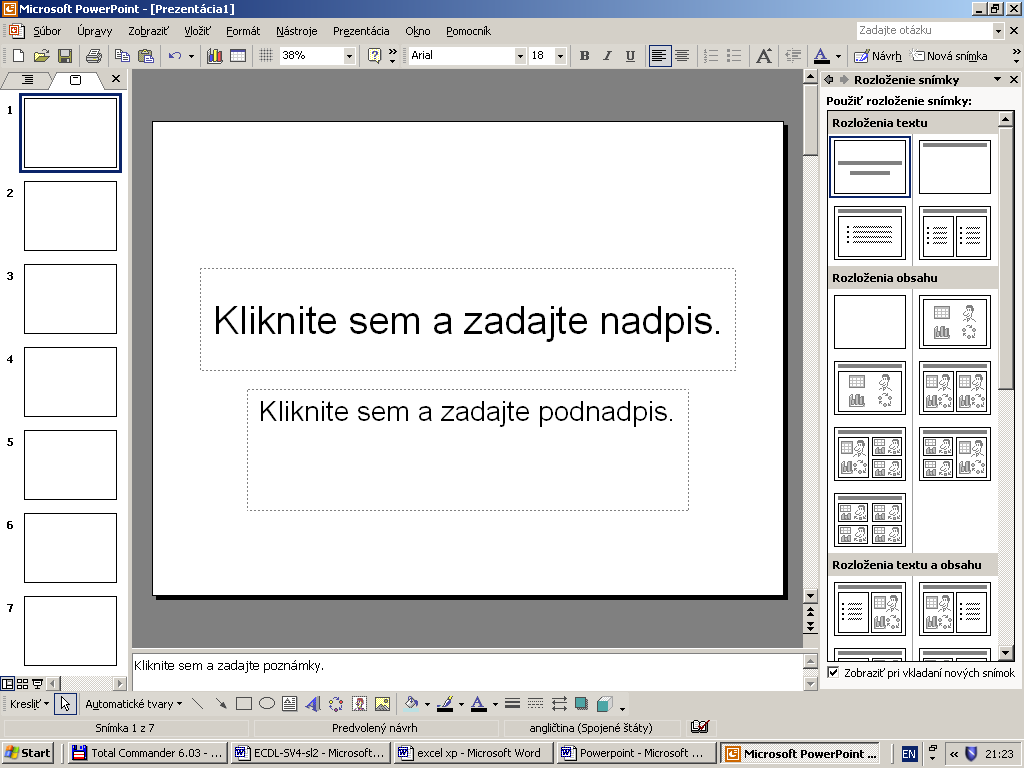 Microsoft PowerPoint - [Prezentácia1]

Súbor Úpravy Zobraziť Vložiť Formát Nástroje Prezentácia Okno Pomocník

Zadajte otázku

38%

Arial 18

B I U

Návrh Nová snímka

1
2
3
4
5
6
7

Kliknite sem a zadajte nadpis.

Kliknite sem a zadajte podnadpis.

Kliknite sem a zadajte poznámky.

Rozloženie snímky

Použiť rozloženie snímky:

Rozloženia textu

Rozloženia obsahu

Rozloženia textu a obsahu

Zobraziť pri vkladaní nových snímok

Kresliť Automatické tvary

Snímka 1 z 7 Predvolený návrh angličtina (Spojené štáty)

Start Total Commander 6.03 - ... ECDL-SV4-sl2 - Microsoft... excel xp - Microsoft Word Powerpoint - Microsoft ... Microsoft PowerPoint ... EN 21:23